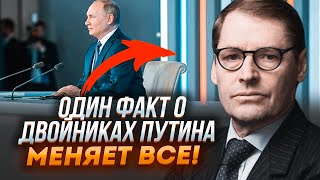 ОДИН ФАКТ О
ДВОЙНИКАХ ПУТИНА
МЕНЯЕТ ВСЕ!